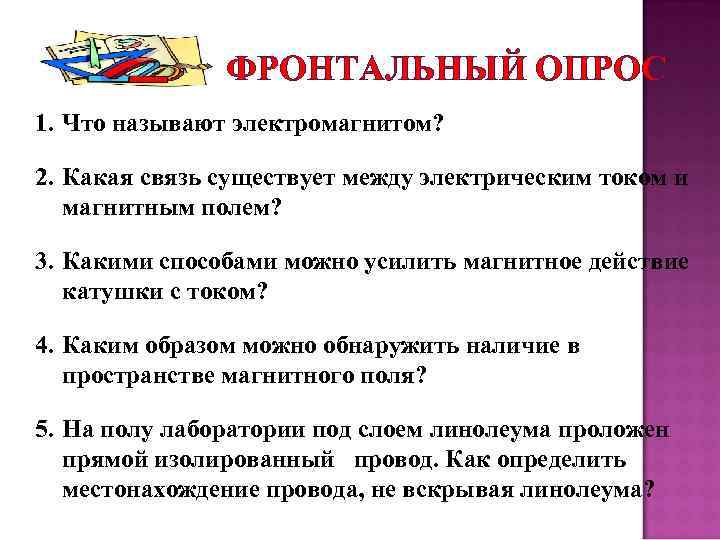 ФРОНТАЛЬНЫЙ ОПРОС

1. Что называют электромагнитом?

2. Какая связь существует между электрическим током и магнитным полем?

3. Какими способами можно усилить магнитное действие катушки с током?

4. Каким образом можно обнаружить наличие в пространстве магнитного поля?

5. На полу лаборатории под слоем линолеума проложен прямой изолированный провод. Как определить местонахождение провода, не вскрывая линолеума?